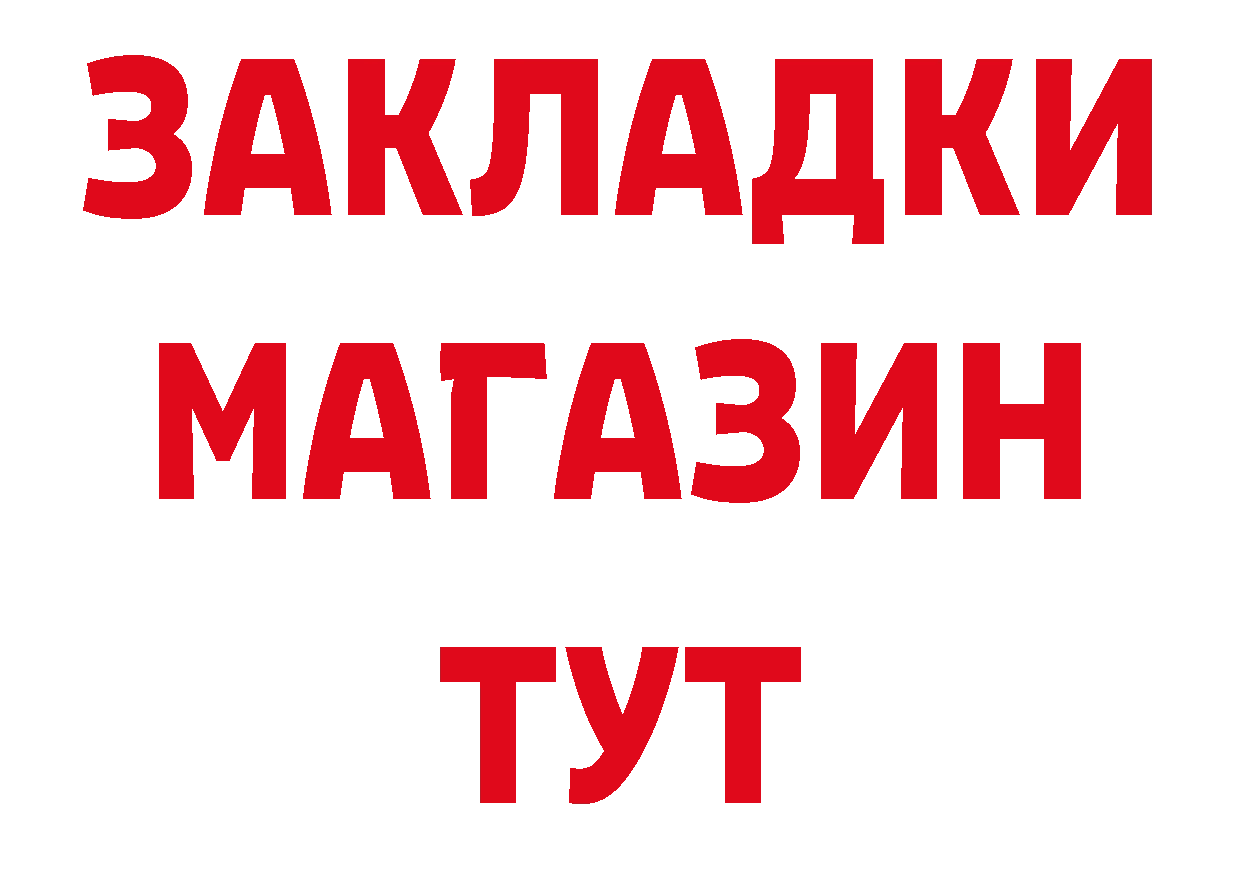 ЗАКЛАДКИ
МАГАЗИН
ТУТ